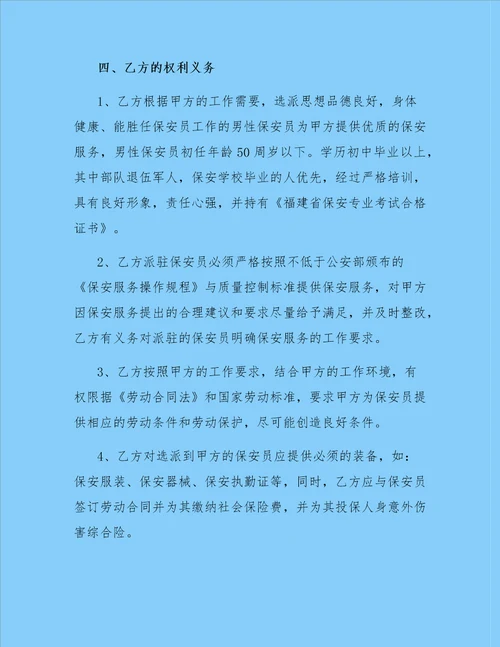 四、乙方的权利义务

1、乙方根据甲方的工作需要，选派思想品德良好，身体健康、能胜任保安员工作的男性保安员为甲方提供优质的保安服务，男性保安员初任年龄50周岁以下。学历初中毕业以上，其中部队退伍军人，保安学校毕业的人优先，经过严格培训，具有良好形象，责任心强，并持有《福建省保安专业考试合格证书》。

2、乙方派驻保安员必须严格按照不低于公安部颁布的《保安服务操作规程》与质量控制标准提供保安服务，对甲方因保安服务提出的合理建议和要求尽量给予满足，并及时整改，乙方有义务对派驻的保安员明确保安服务的工作要求。

3、乙方按照甲方的工作要求，结合甲方的工作环境，有权限据《劳动合同法》和国家劳动标准，要求甲方为保安员提供相应的劳动条件和劳动保护，尽可能创造良好条件。

4、乙方对选派到甲方的保安员应提供必须的装备，如：保安服装、保安器械、保安执勤证等，同时，乙方应与保安员签订劳动合同并为其缴纳社会保险费，并为其投保人身意外伤害综合险。